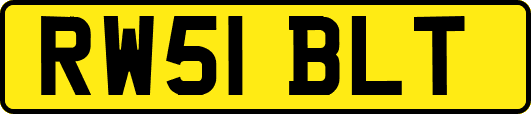 RW51 BLT